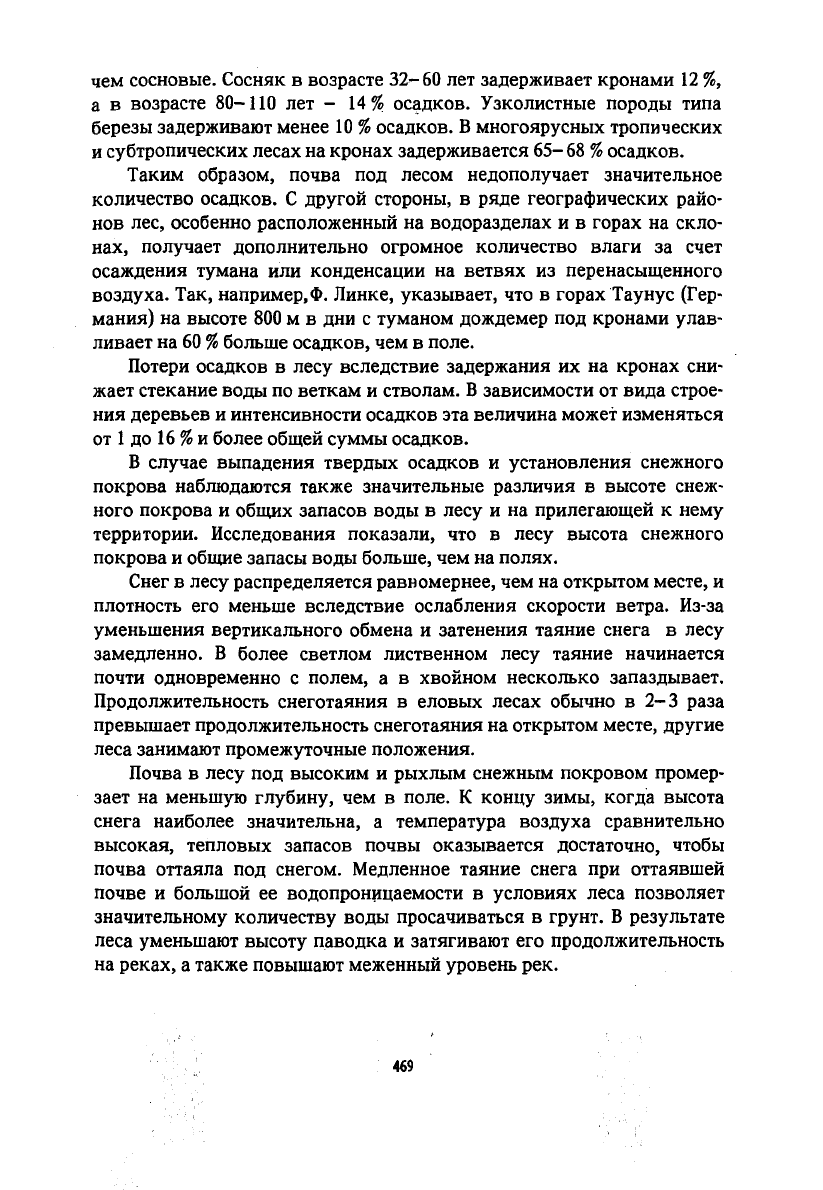 чем сосновые. Сосняк в возрасте 32–60 лет задерживает кронами 12 %, а в возрасте 80–110 лет – 14 % осадков. Узколистные породы типа березы задерживают менее 10 % осадков. В многоярусных тропических и субтропических лесах на кронах задерживается 65–68 % осадков.

Таким образом, почва под лесом недополучает значительное количество осадков. С другой стороны, в ряде географических районов лес, особенно расположенный на водоразделах и в горах на склонах, получает дополнительно огромное количество влаги за счет осаждения тумана или конденсации на ветвях из перенасыщенного воздуха. Так, например, Ф. Линке, указывает, что в горах Таунус (Германия) на высоте 800 м в дни с туманом дождемер под кронами улавливает на 60 % больше осадков, чем в поле.

Потери осадков в лесу вследствие задержания их на кронах снижает стекание воды по веткам и стволам. В зависимости от вида строения деревьев и интенсивности осадков эта величина может изменяться от 1 до 16 % и более общей суммы осадков.

В случае выпадения твердых осадков и установления снежного покрова наблюдаются также значительные различия в высоте снежного покрова и общих запасов воды в лесу и на прилегающей к нему территории. Исследования показали, что в лесу высота снежного покрова и общие запасы воды больше, чем на полях.

Снег в лесу распределяется равномернее, чем на открытом месте, и плотность его меньше вследствие ослабления скорости ветра. Из-за уменьшения вертикального обмена и затенения таяние снега в лесу замедленно. В более светлом лиственном лесу таяние начинается почти одновременно с полем, а в хвойном несколько запаздывает. Продолжительность снеготаяния в еловых лесах обычно в 2–3 раза превышает продолжительность снеготаяния на открытом месте, другие леса занимают промежуточные положения.

Почва в лесу под высоким и рыхлым снежным покровом промерзает на меньшую глубину, чем в поле. К концу зимы, когда высота снега наиболее значительна, а температура воздуха сравнительно высокая, тепловых запасов почвы оказывается достаточно, чтобы почва оттаяла под снегом. Медленное таяние снега при оттаявшей почве и большой ее водопроницаемости в условиях леса позволяет значительному количеству воды просачиваться в грунт. В результате леса уменьшают высоту паводка и затягивают его продолжительность на реках, а также повышают меженный уровень рек.

469